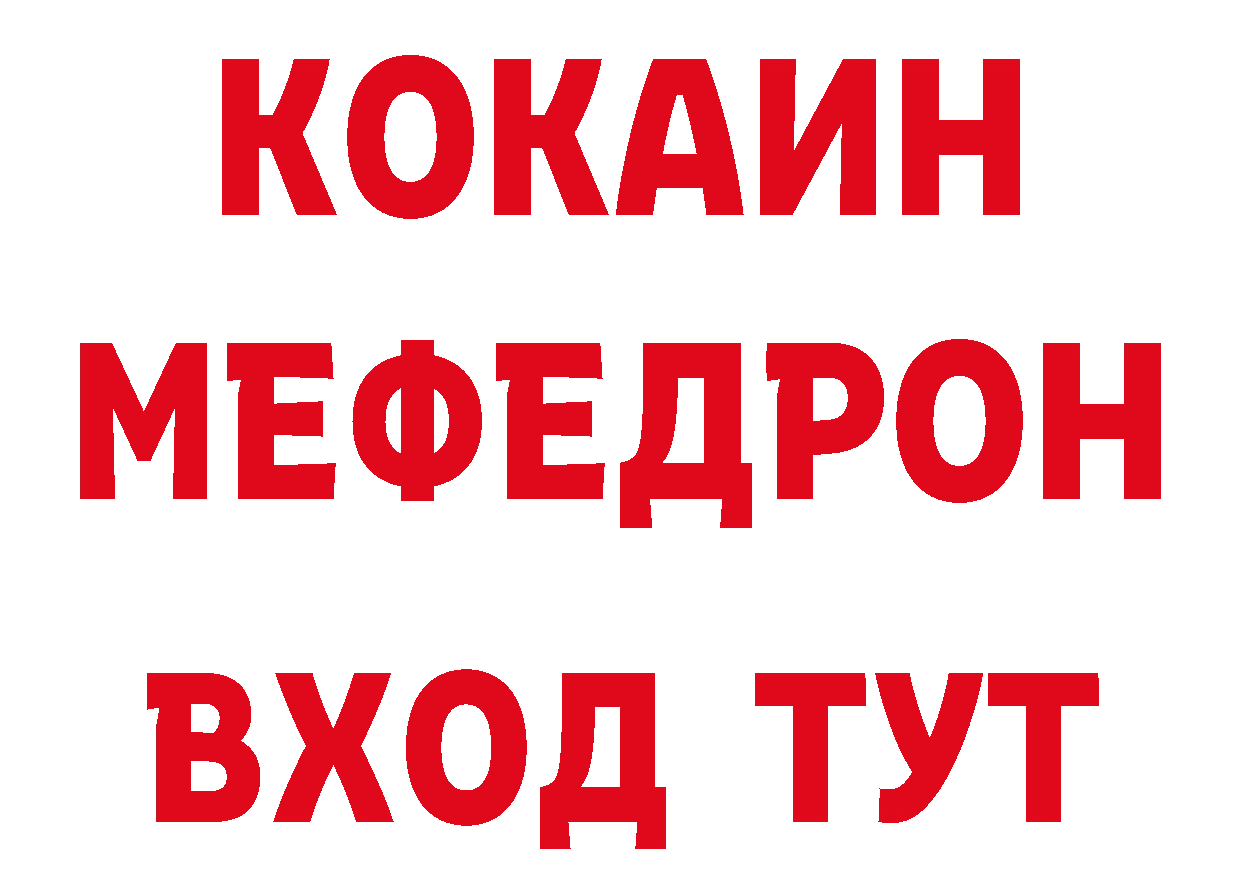 КОКАИН
МЕФЕДРОН
ВХОД ТУТ